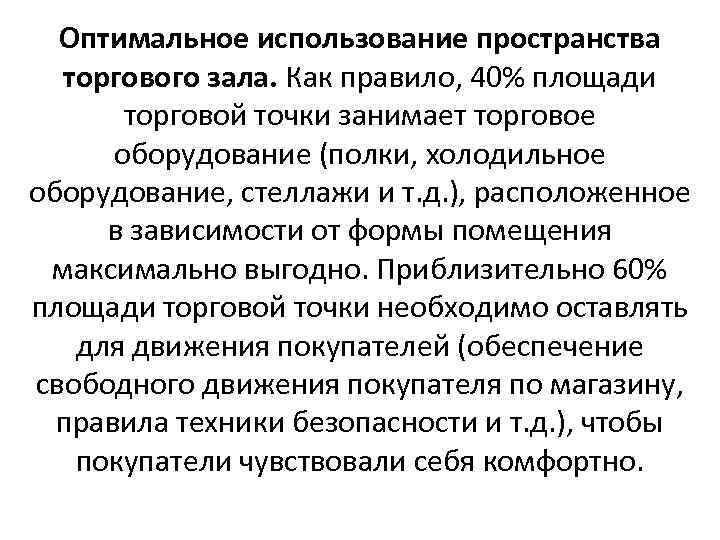 Оптимальное использование пространства торгового зала. Как правило, 40% площади торговой точки занимает торговое оборудование (полки, холодильное оборудование, стеллажи и т.д.), расположенное в зависимости от формы помещения максимально выгодно. Приблизительно 60% площади торговой точки необходимо оставлять для движения покупателей (обеспечение свободного движения покупателя по магазину, правила техники безопасности и т.д.), чтобы покупатели чувствовали себя комфортно.